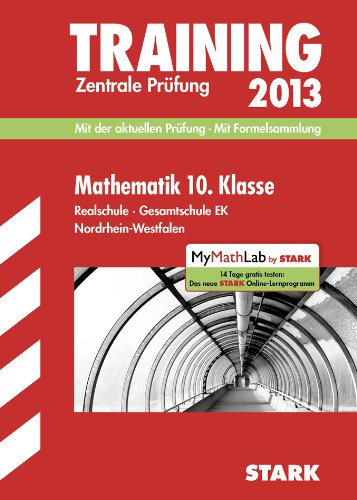 TRAINING
Zentrale Prüfung
2013

Mit der aktuellen Prüfung · Mit Formelsammlung

Mathematik 10. Klasse
Realschule · Gesamtschule EK
Nordrhein-Westfalen

MyMathLab by STARK
14 Tage gratis testen:
Das neue STARK Online-Lernprogramm

STARK